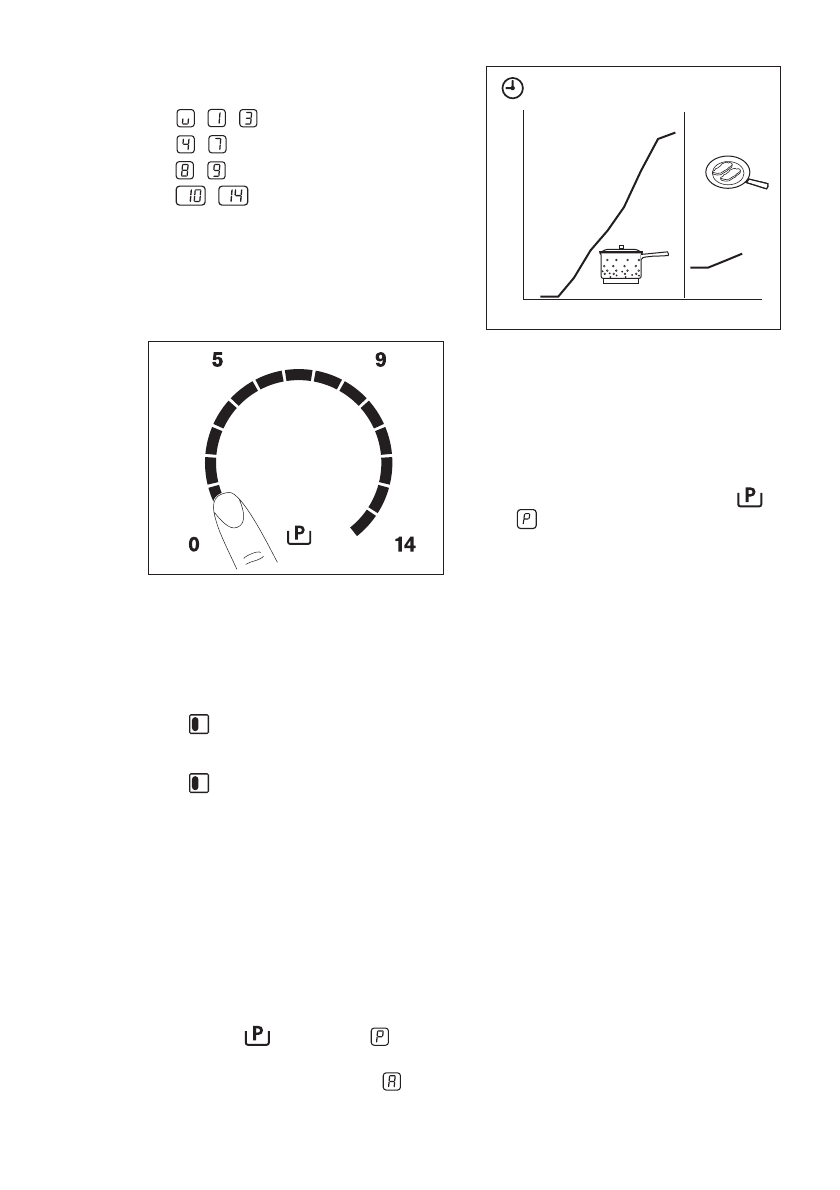 u 1 3
4 7
8 9
10 14

5
9
0
P
14

P
P

P
P
A